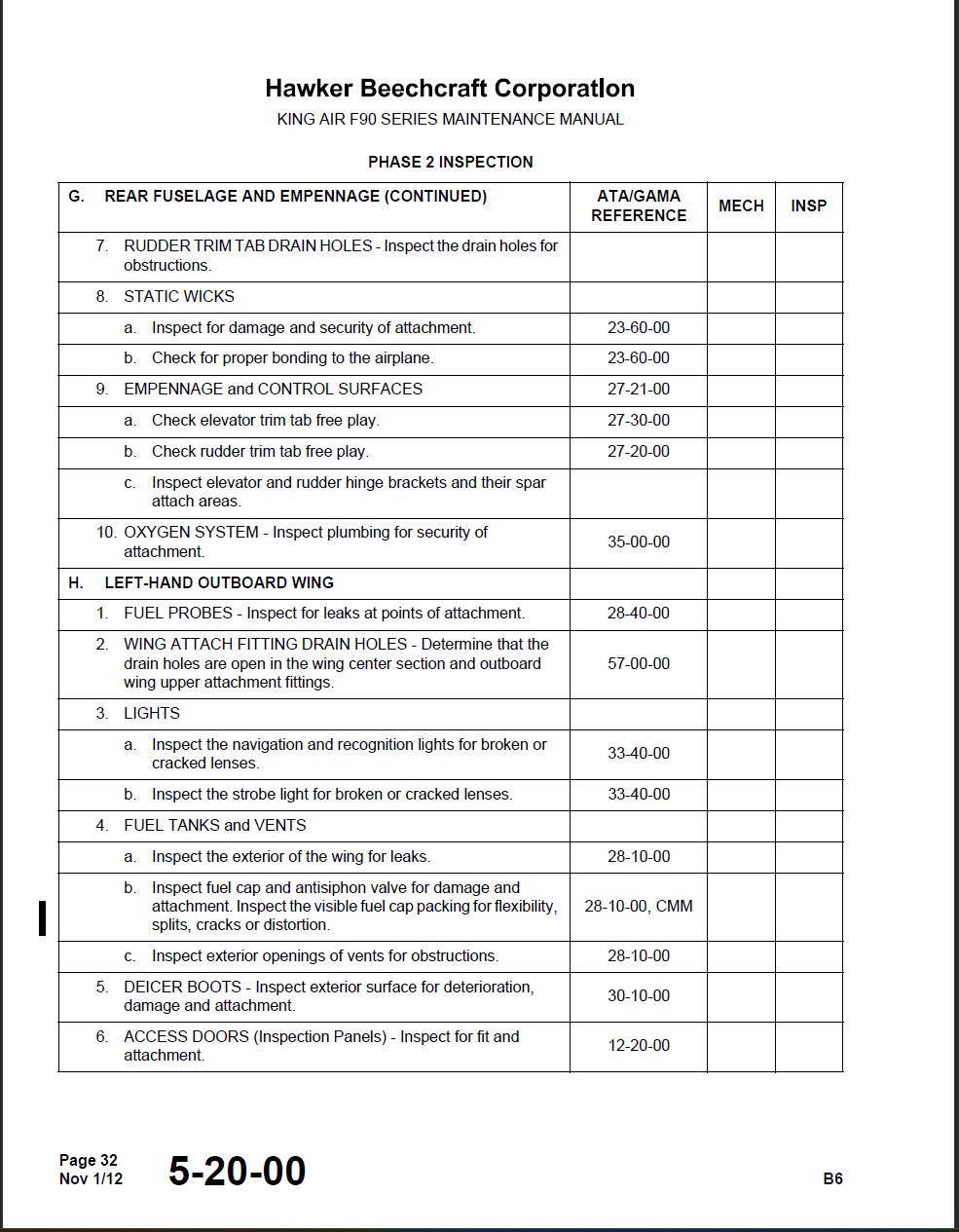 Hawker Beechcraft Corporation
KING AIR F90 SERIES MAINTENANCE MANUAL

PHASE 2 INSPECTION

| G. REAR FUSELAGE AND EMPENNAGE (CONTINUED) | ATA/GAMA REFERENCE | MECH | INSP |
|---|---|---|---|
| 7. RUDDER TRIM TAB DRAIN HOLES - Inspect the drain holes for obstructions. | | | |
| 8. STATIC WICKS | | | |
| a. Inspect for damage and security of attachment. | 23-60-00 | | |
| b. Check for proper bonding to the airplane. | 23-60-00 | | |
| 9. EMPENNAGE and CONTROL SURFACES | 27-21-00 | | |
| a. Check elevator trim tab free play. | 27-30-00 | | |
| b. Check rudder trim tab free play. | 27-20-00 | | |
| c. Inspect elevator and rudder hinge brackets and their spar attach areas. | | | |
| 10. OXYGEN SYSTEM - Inspect plumbing for security of attachment. | 35-00-00 | | |
| H. LEFT-HAND OUTBOARD WING | | | |
| 1. FUEL PROBES - Inspect for leaks at points of attachment. | 28-40-00 | | |
| 2. WING ATTACH FITTING DRAIN HOLES - Determine that the drain holes are open in the wing center section and outboard wing upper attachment fittings. | 57-00-00 | | |
| 3. LIGHTS | | | |
| a. Inspect the navigation and recognition lights for broken or cracked lenses. | 33-40-00 | | |
| b. Inspect the strobe light for broken or cracked lenses. | 33-40-00 | | |
| 4. FUEL TANKS and VENTS | | | |
| a. Inspect the exterior of the wing for leaks. | 28-10-00 | | |
| b. Inspect fuel cap and antisiphon valve for damage and attachment. Inspect the visible fuel cap packing for flexibility, splits, cracks or distortion. | 28-10-00, CMM | | |
| c. Inspect exterior openings of vents for obstructions. | 28-10-00 | | |
| 5. DEICER BOOTS - Inspect exterior surface for deterioration, damage and attachment. | 30-10-00 | | |
| 6. ACCESS DOORS (Inspection Panels) - Inspect for fit and attachment. | 12-20-00 | | |

Page 32
Nov 1/12
5-20-00
B6